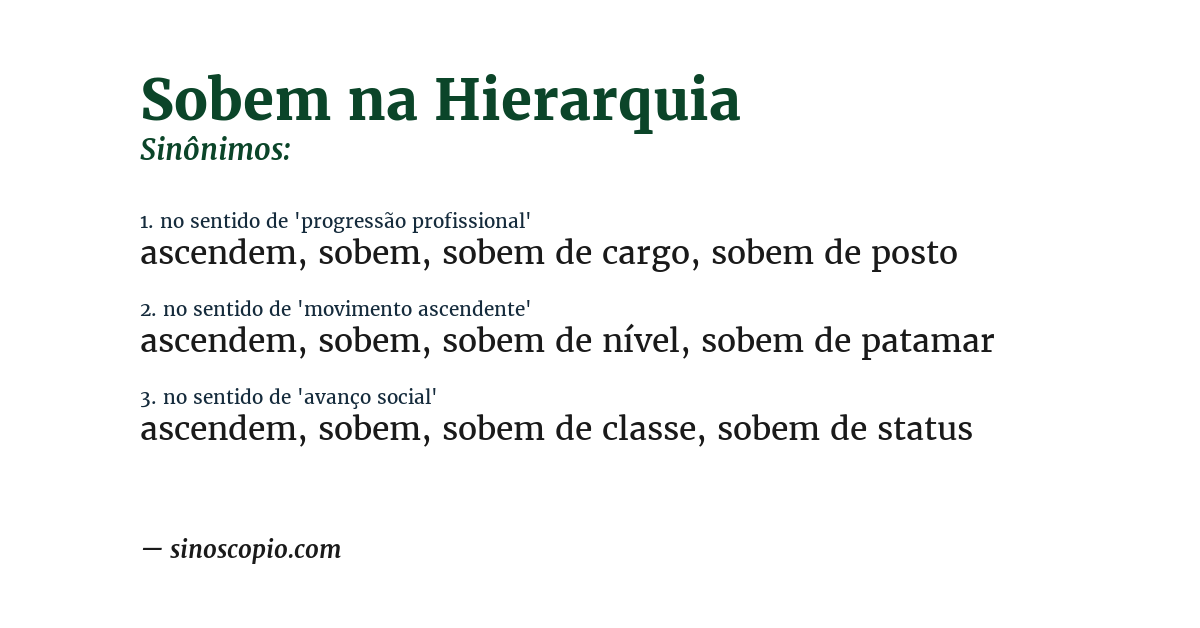 Sobem na Hierarquia
Sinônimos:

1. no sentido de 'progressão profissional'
ascendem, sobem, sobem de cargo, sobem de posto

2. no sentido de 'movimento ascendente'
ascendem, sobem, sobem de nível, sobem de patamar

3. no sentido de 'avanço social'
ascendem, sobem, sobem de classe, sobem de status

— sinoscopio.com